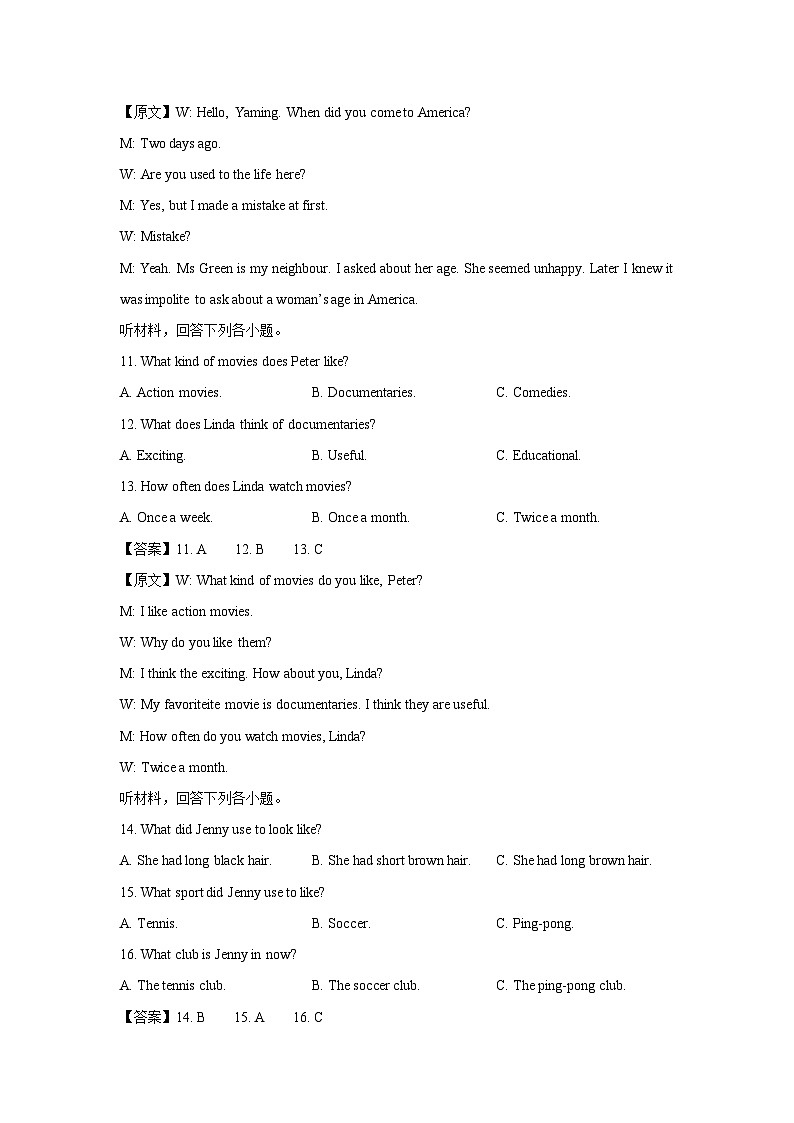 【原文】W: Hello, Yaming. When did you come to America?

M: Two days ago.

W: Are you used to the life here?

M: Yes, but I made a mistake at first.

W: Mistake?

M: Yeah. Ms Green is my neighbour. I asked about her age. She seemed unhappy. Later I knew it was impolite to ask about a woman's age in America.

听材料，回答下列各小题。

11. What kind of movies does Peter like?

A. Action movies.
B. Documentaries.
C. Comedies.

12. What does Linda think of documentaries?

A. Exciting.
B. Useful.
C. Educational.

13. How often does Linda watch movies?

A. Once a week.
B. Once a month.
C. Twice a month.

【答案】11. A 12. B 13. C

【原文】W: What kind of movies do you like, Peter?

M: I like action movies.

W: Why do you like them?

M: I think the exciting. How about you, Linda?

W: My favoriteite movie is documentaries. I think they are useful.

M: How often do you watch movies, Linda?

W: Twice a month.

听材料，回答下列各小题。

14. What did Jenny use to look like?

A. She had long black hair.
B. She had short brown hair.
C. She had long brown hair.

15. What sport did Jenny use to like?

A. Tennis.
B. Soccer.
C. Ping-pong.

16. What club is Jenny in now?

A. The tennis club.
B. The soccer club.
C. The ping-pong club.

【答案】14. B 15. A 16. C